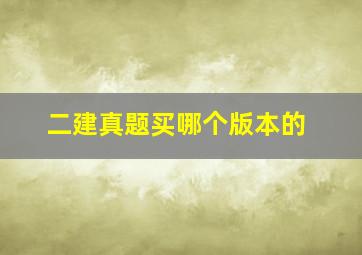 二建真题买哪个版本的